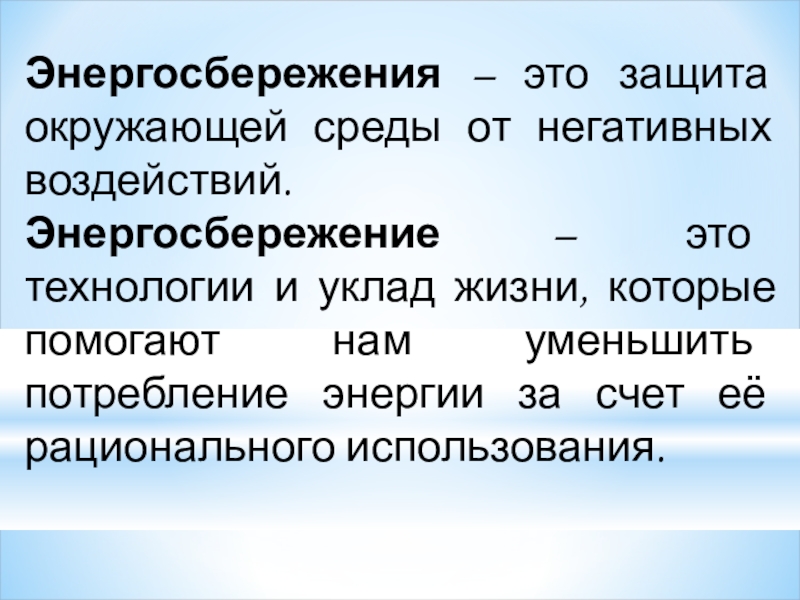 Энергосбережения – это защита окружающей среды от негативных воздействий.

Энергосбережение – это технологии и уклад жизни, которые помогают нам уменьшить потребление энергии за счет её рационального использования.